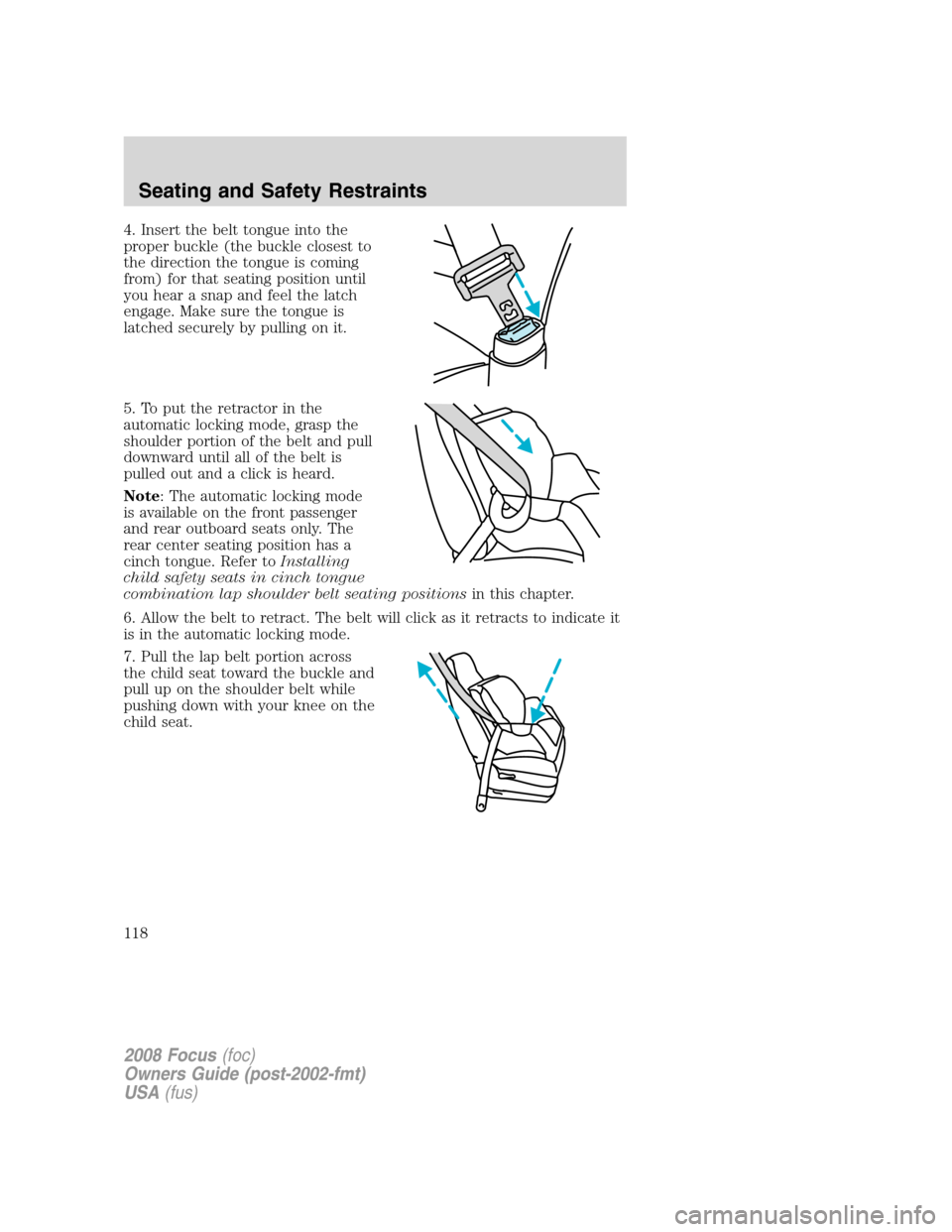 Seating and Safety Restraints

4. Insert the belt tongue into the proper buckle (the buckle closest to the direction the tongue is coming from) for that seating position until you hear a snap and feel the latch engage. Make sure the tongue is latched securely by pulling on it.

5. To put the retractor in the automatic locking mode, grasp the shoulder portion of the belt and pull downward until all of the belt is pulled out and a click is heard.

Note: The automatic locking mode is available on the front passenger and rear outboard seats only. The rear center seating position has a cinch tongue. Refer to Installing child safety seats in cinch tongue combination lap shoulder belt seating positions in this chapter.

6. Allow the belt to retract. The belt will click as it retracts to indicate it is in the automatic locking mode.

7. Pull the lap belt portion across the child seat toward the buckle and pull up on the shoulder belt while pushing down with your knee on the child seat.

118

2008 Focus (foc)
Owners Guide (post-2002-fmt)
USA (fus)

carmanualsonline.info